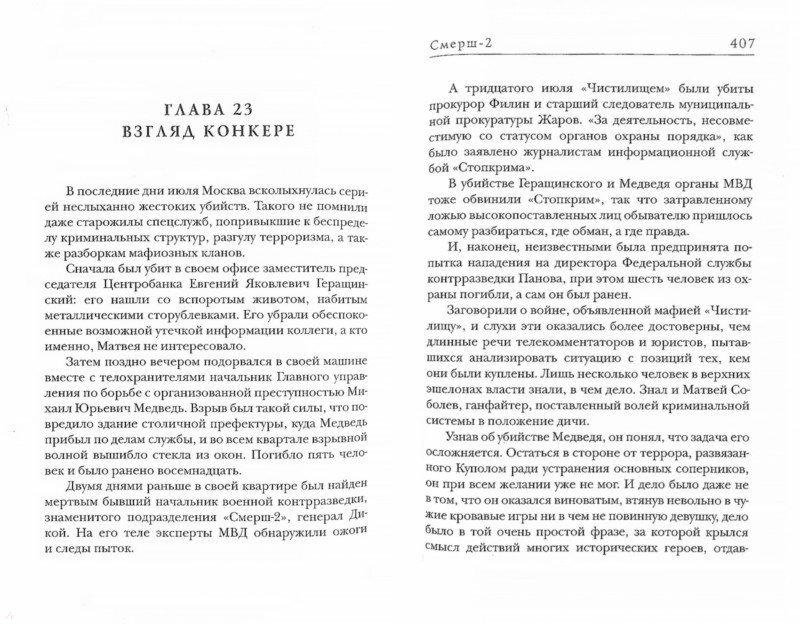 ГЛАВА 23
ВЗГЛЯД КОНКЕРЕ

В последние дни июля Москва всколыхнулась серией неслыханно жестоких убийств. Такого не помнили даже старожилы спецслужб, попривыкшие к беспределу криминальных структур, разгулу терроризма, а также разборкам мафиозных кланов.

Сначала был убит в своем офисе заместитель председателя Центробанка Евгений Яковлевич Геращинский: его нашли со вспоротым животом, набитым металлическими сторублевками. Его убрали обеспокоенные возможной утечкой информации коллеги, а кто именно, Матвея не интересовало.

Затем поздно вечером подорвался в своей машине вместе с телохранителями начальник Главного управления по борьбе с организованной преступностью Михаил Юрьевич Медведь. Взрыв был такой силы, что повредило здание столичной префектуры, куда Медведь прибыл по делам службы, и во всем квартале взрывной волной вышибло стекла из окон. Погибло пять человек и было ранено восемнадцать.

Двумя днями раньше в своей квартире был найден мертвым бывший начальник военной контрразведки, знаменитого подразделения «Смерш-2», генерал Дикой. На его теле эксперты МВД обнаружили ожоги и следы пыток.

Смерш-2 407

А тридцатого июля «Чистилищем» были убиты прокурор Филин и старший следователь муниципальной прокуратуры Жаров. «За деятельность, несовместимую со статусом органов охраны порядка», как было заявлено журналистам информационной службой «Стопкрима».

В убийстве Геращинского и Медведя органы МВД тоже обвинили «Стопкрим», так что затравленному ложью высокопоставленных лиц обывателю пришлось самому разбираться, где обман, а где правда.

И, наконец, неизвестными была предпринята попытка нападения на директора Федеральной службы контрразведки Панова, при этом шесть человек из охраны погибли, а сам он был ранен.

Заговорили о войне, объявленной мафией «Чистилищу», и слухи эти оказались более достоверны, чем длинные речи телекомментаторов и юристов, пытавшихся анализировать ситуацию с позиций тех, кем они были куплены. Лишь несколько человек в верхних эшелонах власти знали, в чем дело. Знал и Матвей Соболев, ганфайтер, поставленный волей криминальной системы в положение дичи.

Узнав об убийстве Медведя, он понял, что задача его осложняется. Остаться в стороне от террора, развязанного Куполом ради устранения основных соперников, он при всем желании уже не мог. И дело было даже не в том, что он оказался виноватым, втянув невольно в чужие кровавые игры ни в чем не повинную девушку, дело было в той очень простой фразе, за которой крылся смысл действий многих исторических героев, отдав-